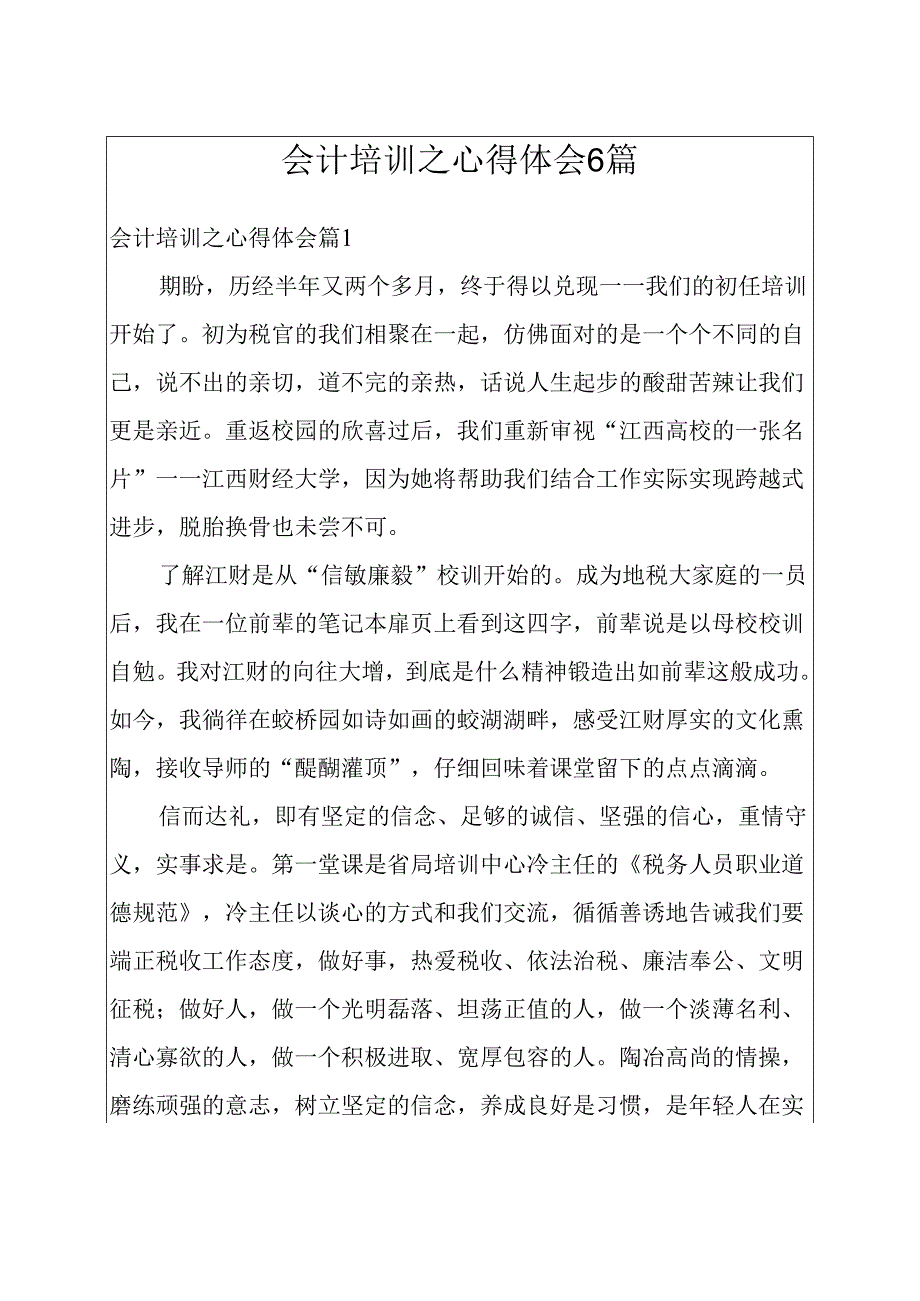 会计培训之心得体会6篇

会计培训之心得体会篇1

期盼，历经半年又两个多月，终于得以兑现一一我们的初任培训开始了。初为税官的我们相聚在一起，仿佛面对的是一个个不同的自己，说不出的亲切，道不完的亲热，话说人生起步的酸甜苦辣让我们更是亲近。重返校园的欣喜过后，我们重新审视“江西高校的一张名片”一一江西财经大学，因为她将帮助我们结合工作实际实现跨越式进步，脱胎换骨也未尝不可。

了解江财是从“信敏廉毅”校训开始的。成为地税大家庭的一员后，我在一位前辈的笔记本扉页上看到这四字，前辈说是以母校校训自勉。我对江财的向往大增，到底是什么精神锻造出如前辈这般成功。如今，我徜徉在蛟桥园如诗如画的蛟湖湖畔，感受江财厚实的文化熏陶，接收导师的“醍醐灌顶”，仔细回味着课堂留下的点点滴滴。

信而达礼，即有坚定的信念、足够的诚信、坚强的信心，重情守义，实事求是。第一堂课是省局培训中心冷主任的《税务人员职业道德规范》，冷主任以谈心的方式和我们交流，循循善诱地告诫我们要端正税收工作态度，做好事，热爱税收、依法治税、廉洁奉公、文明征税；做好人，做一个光明磊落、坦荡正值的人，做一个淡薄名利、清心寡欲的人，做一个积极进取、宽厚包容的人。陶冶高尚的情操，磨练顽强的意志，树立坚定的信念，养成良好是习惯，是年轻人在实